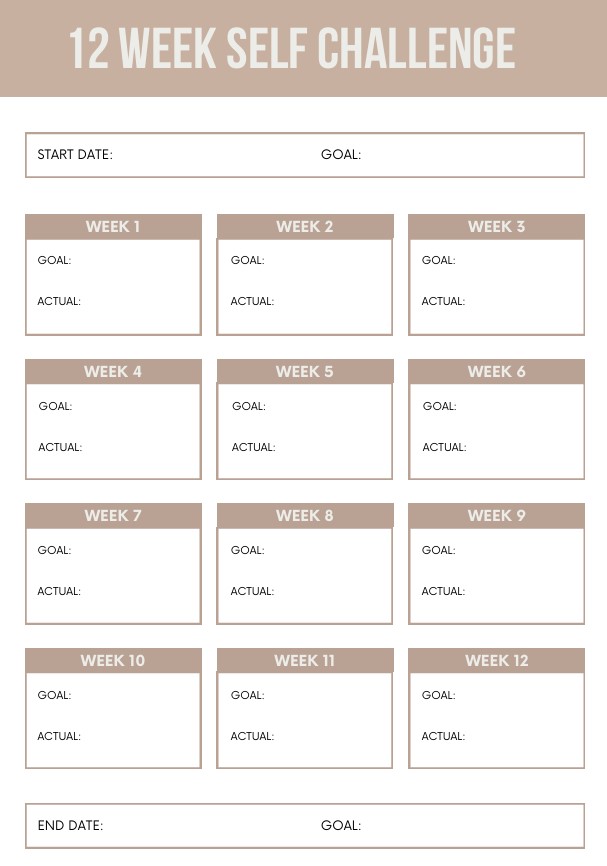 12 WEEK SELF CHALLENGE

START DATE: GOAL:

WEEK 1
GOAL:
ACTUAL:

WEEK 2
GOAL:
ACTUAL:

WEEK 3
GOAL:
ACTUAL:

WEEK 4
GOAL:
ACTUAL:

WEEK 5
GOAL:
ACTUAL:

WEEK 6
GOAL:
ACTUAL:

WEEK 7
GOAL:
ACTUAL:

WEEK 8
GOAL:
ACTUAL:

WEEK 9
GOAL:
ACTUAL:

WEEK 10
GOAL:
ACTUAL:

WEEK 11
GOAL:
ACTUAL:

WEEK 12
GOAL:
ACTUAL:

END DATE: GOAL: